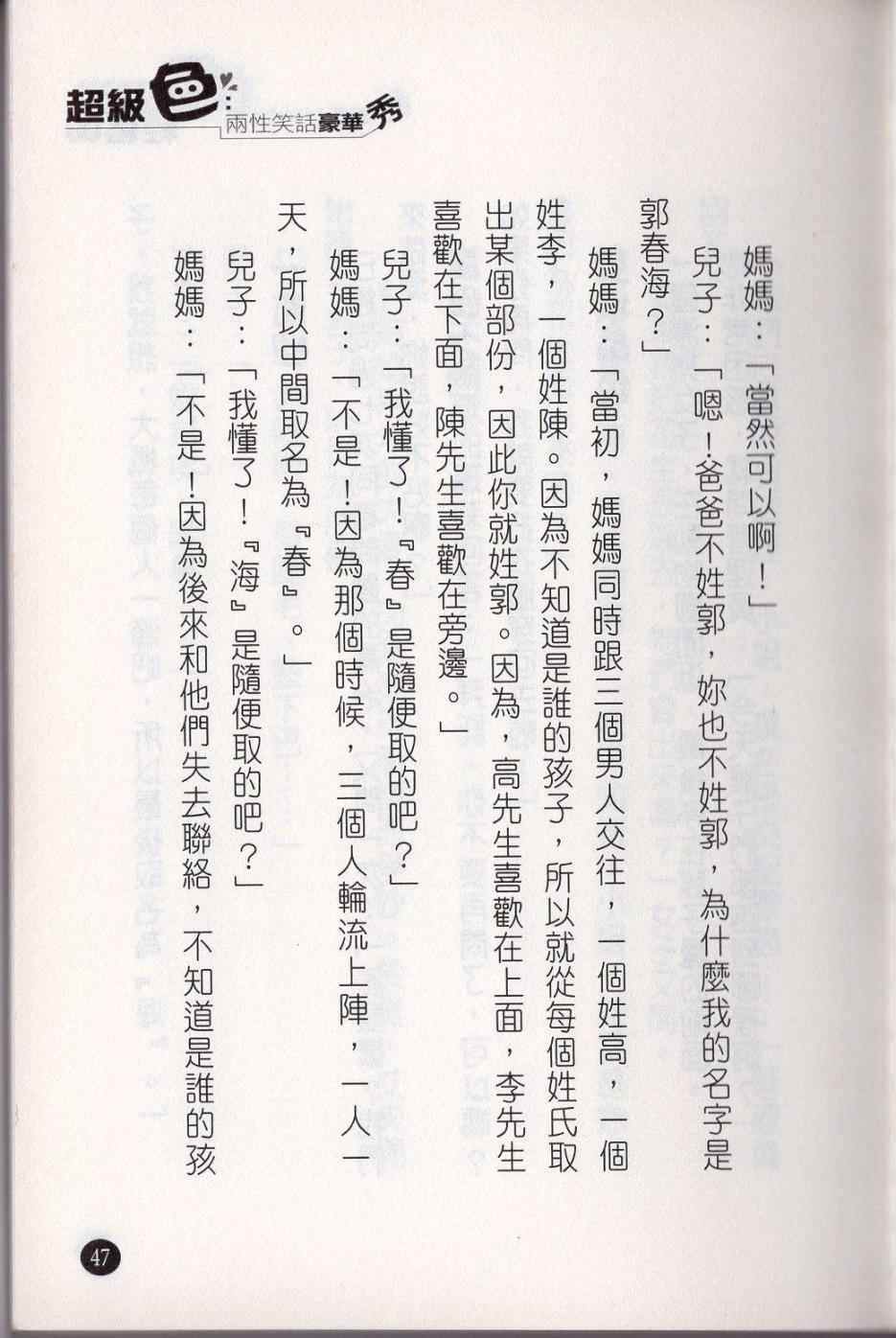 超級色
兩性笑話豪華秀

媽媽：「當然可以啊！」

兒子：「嗯！爸爸不姓郭，妳也不姓郭，為什麼我的名字是郭春海？」

媽媽：「當初，媽媽同時跟三個男人交往，一個姓高，一個姓李，一個姓陳。因為不知道是誰的孩子，所以就從每個姓氏取出某個部份，因此你就姓郭。因為，高先生喜歡在上面，李先生喜歡在下面，陳先生喜歡在旁邊。」

兒子：「我懂了！『春』是隨便取的吧？」

媽媽：「不是！因為那個時候，三個人輪流上陣，一人一天，所以中間取名為『春』。」

兒子：「我懂了！『海』是隨便取的吧？」

媽媽：「不是！因為後來和他們失去聯絡，不知道是誰的孩

47